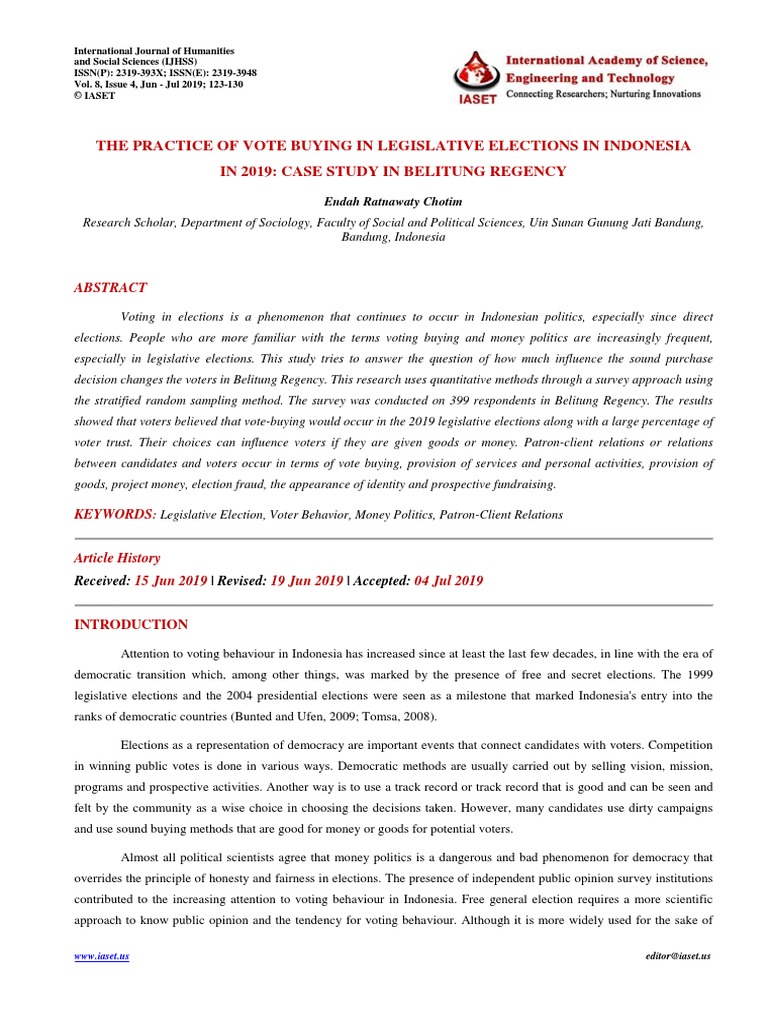 International Journal of Humanities and Social Sciences (IJHSS)
ISSN(P): 2319-393X; ISSN(E): 2319-3948
Vol. 8, Issue 4, Jun - Jul 2019; 123-130
© IASET

IASET
International Academy of Science, Engineering and Technology
Connecting Researchers; Nurturing Innovations

THE PRACTICE OF VOTE BUYING IN LEGISLATIVE ELECTIONS IN INDONESIA IN 2019: CASE STUDY IN BELITUNG REGENCY

Endah Ratnawaty Chotim

Research Scholar, Department of Sociology, Faculty of Social and Political Sciences, Uin Sunan Gunung Jati Bandung, Bandung, Indonesia

ABSTRACT

Voting in elections is a phenomenon that continues to occur in Indonesian politics, especially since direct elections. People who are more familiar with the terms voting buying and money politics are increasingly frequent, especially in legislative elections. This study tries to answer the question of how much influence the sound purchase decision changes the voters in Belitung Regency. This research uses quantitative methods through a survey approach using the stratified random sampling method. The survey was conducted on 399 respondents in Belitung Regency. The results showed that voters believed that vote-buying would occur in the 2019 legislative elections along with a large percentage of voter trust. Their choices can influence voters if they are given goods or money. Patron-client relations or relations between candidates and voters occur in terms of vote buying, provision of services and personal activities, provision of goods, project money, election fraud, the appearance of identity and prospective fundraising.

KEYWORDS: Legislative Election, Voter Behavior, Money Politics, Patron-Client Relations

Article History
Received: 15 Jun 2019 | Revised: 19 Jun 2019 | Accepted: 04 Jul 2019

INTRODUCTION

Attention to voting behaviour in Indonesia has increased since at least the last few decades, in line with the era of democratic transition which, among other things, was marked by the presence of free and secret elections. The 1999 legislative elections and the 2004 presidential elections were seen as a milestone that marked Indonesia's entry into the ranks of democratic countries (Bunted and Ufen, 2009; Tomsa, 2008).

Elections as a representation of democracy are important events that connect candidates with voters. Competition in winning public votes is done in various ways. Democratic methods are usually carried out by selling vision, mission, programs and prospective activities. Another way is to use a track record or track record that is good and can be seen and felt by the community as a wise choice in choosing the decisions taken. However, many candidates use dirty campaigns and use sound buying methods that are good for money or goods for potential voters.

Almost all political scientists agree that money politics is a dangerous and bad phenomenon for democracy that overrides the principle of honesty and fairness in elections. The presence of independent public opinion survey institutions contributed to the increasing attention to voting behaviour in Indonesia. Free general election requires a more scientific approach to know public opinion and the tendency for voting behaviour. Although it is more widely used for the sake of

www.iaset.us
editor@iaset.us